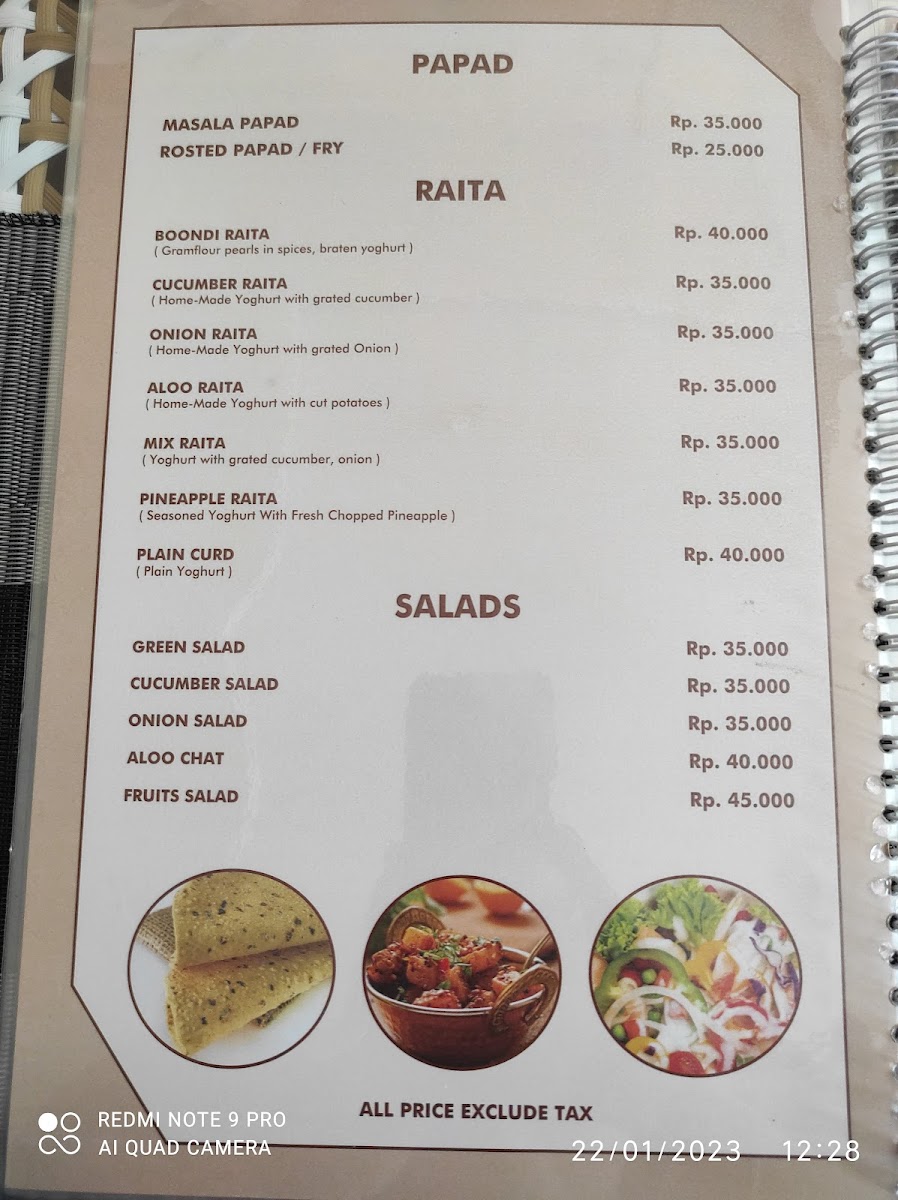 PAPAD

MASALA PAPAD Rp. 35.000
ROSTED PAPAD / FRY Rp. 25.000

RAITA

BOONDI RAITA Rp. 40.000
( Gramflour pearls in spices, braten yoghurt )

CUCUMBER RAITA Rp. 35.000
( Home-Made Yoghurt with grated cucumber )

ONION RAITA Rp. 35.000
( Home-Made Yoghurt with grated Onion )

ALOO RAITA Rp. 35.000
( Home-Made Yoghurt with cut potatoes )

MIX RAITA Rp. 35.000
( Yoghurt with grated cucumber, onion )

PINEAPPLE RAITA Rp. 35.000
( Seasoned Yoghurt With Fresh Chopped Pineapple )

PLAIN CURD Rp. 40.000
( Plain Yoghurt )

SALADS

GREEN SALAD Rp. 35.000
CUCUMBER SALAD Rp. 35.000
ONION SALAD Rp. 35.000
ALOO CHAT Rp. 40.000
FRUITS SALAD Rp. 45.000

ALL PRICE EXCLUDE TAX

REDMI NOTE 9 PRO
AI QUAD CAMERA

22/01/2023 12:28